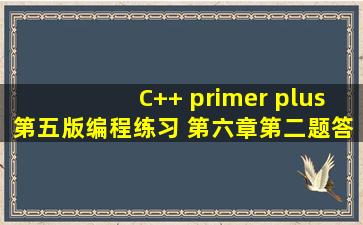 C++ primer plus
第五版编程练习 第六章第二题答